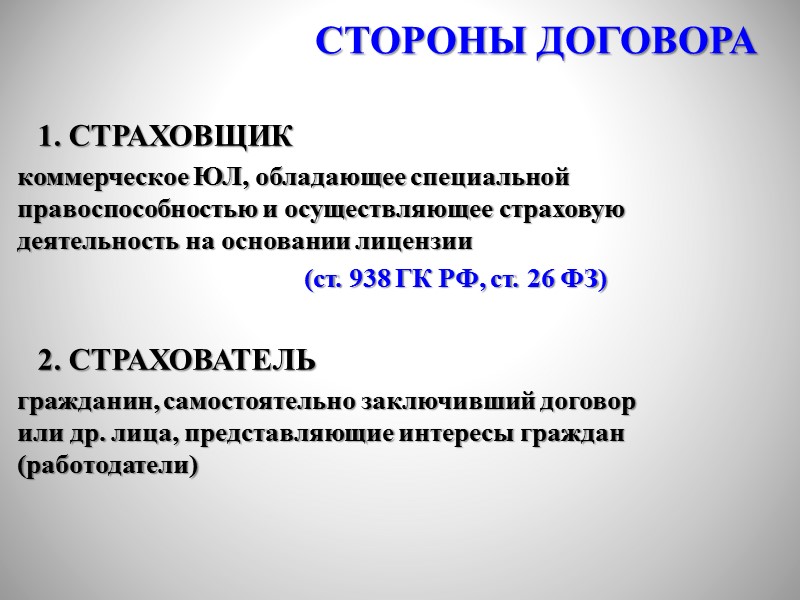 СТОРОНЫ ДОГОВОРА

1. СТРАХОВЩИК

коммерческое ЮЛ, обладающее специальной правоспособностью и осуществляющее страховую деятельность на основании лицензии

(ст. 938 ГК РФ, ст. 26 ФЗ)

2. СТРАХОВАТЕЛЬ

гражданин, самостоятельно заключивший договор или др. лица, представляющие интересы граждан (работодатели)